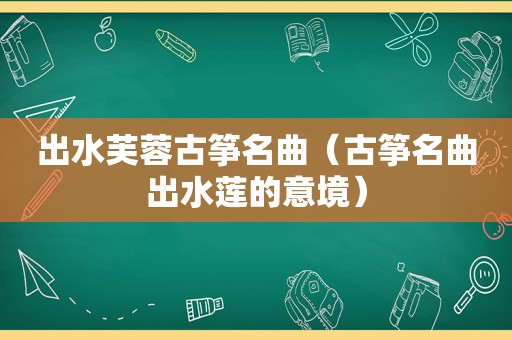 出水芙蓉古筝名曲（古筝名曲出水莲的意境）